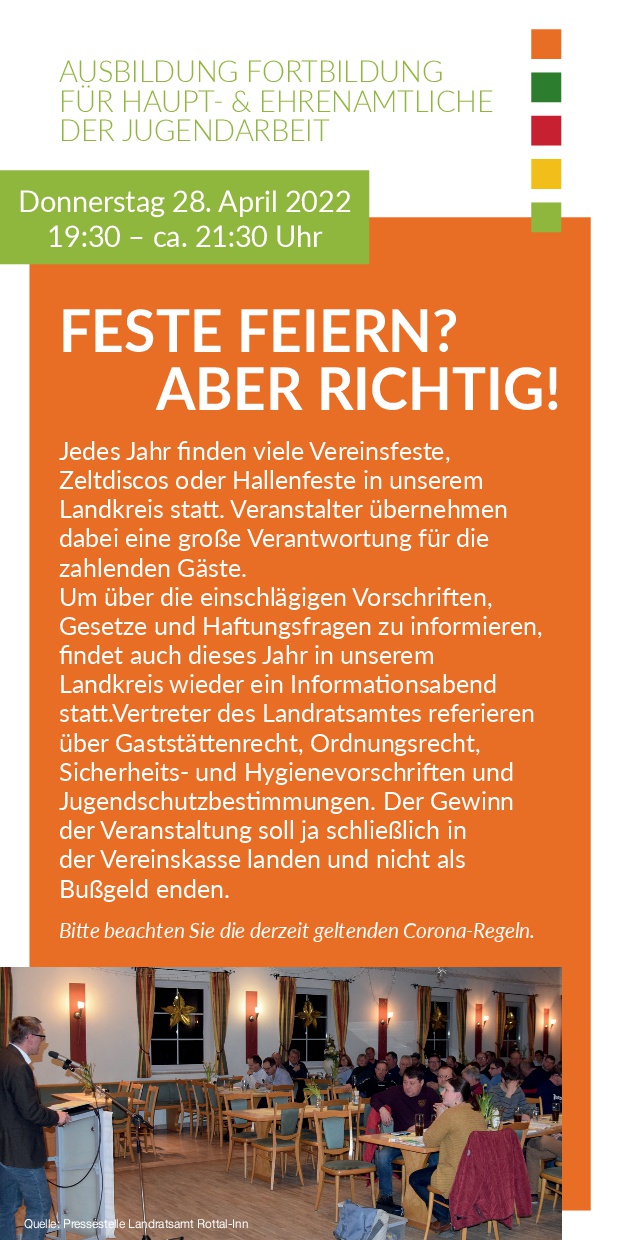 AUSBILDUNG FORTBILDUNG
FÜR HAUPT- & EHRENAMTLICHE
DER JUGENDARBEIT

Donnerstag 28. April 2022
19:30 – ca. 21:30 Uhr

FESTE FEIERN?
ABER RICHTIG!

Jedes Jahr finden viele Vereinsfeste, Zeltdiscos oder Hallenfeste in unserem Landkreis statt. Veranstalter übernehmen dabei eine große Verantwortung für die zahlenden Gäste.
Um über die einschlägigen Vorschriften, Gesetze und Haftungsfragen zu informieren, findet auch dieses Jahr in unserem Landkreis wieder ein Informationsabend statt.Vertreter des Landratsamtes referieren über Gaststättenrecht, Ordnungsrecht, Sicherheits- und Hygienevorschriften und Jugendschutzbestimmungen. Der Gewinn der Veranstaltung soll ja schließlich in der Vereinskasse landen und nicht als Bußgeld enden.

Bitte beachten Sie die derzeit geltenden Corona-Regeln.

Quelle: Pressestelle Landratsamt Rottal-Inn